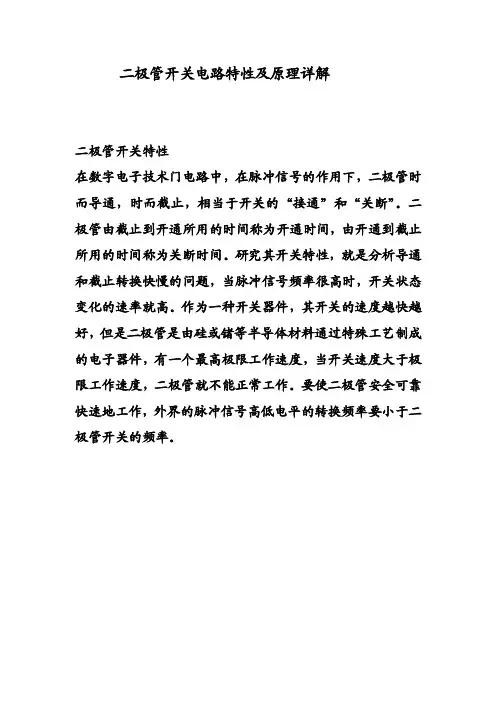 二极管开关电路特性及原理详解

二极管开关特性

在数字电子技术门电路中，在脉冲信号的作用下，二极管时而导通，时而截止，相当于开关的“接通”和“关断”。二极管由截止到开通所用的时间称为开通时间，由开通到截止所用的时间称为关断时间。研究其开关特性，就是分析导通和截止转换快慢的问题，当脉冲信号频率很高时，开关状态变化的速率就高。作为一种开关器件，其开关的速度越快越好，但是二极管是由硅或锗等半导体材料通过特殊工艺制成的电子器件，有一个最高极限工作速度，当开关速度大于极限工作速度，二极管就不能正常工作。要使二极管安全可靠快速地工作，外界的脉冲信号高低电平的转换频率要小于二极管开关的频率。